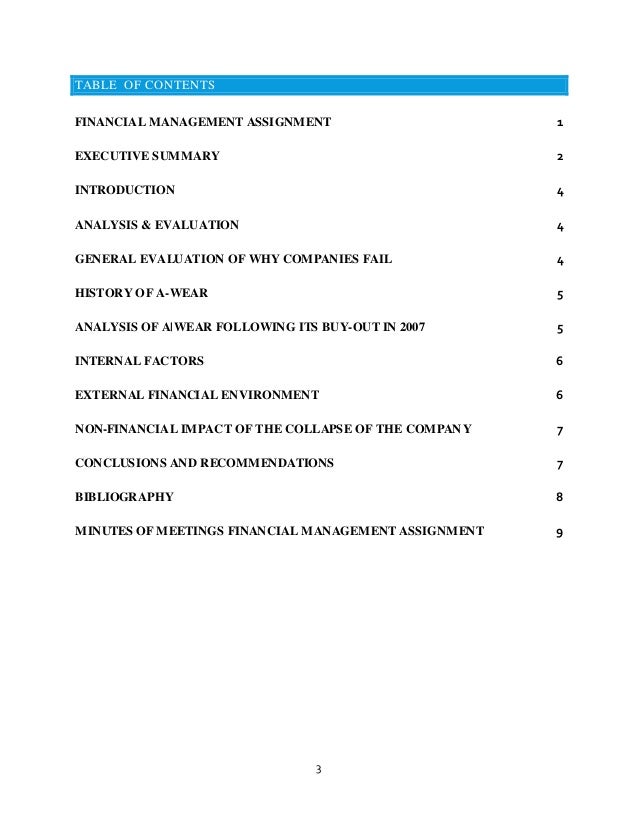 TABLE OF CONTENTS

FINANCIAL MANAGEMENT ASSIGNMENT 1

EXECUTIVE SUMMARY 2

INTRODUCTION 4

ANALYSIS & EVALUATION 4

GENERAL EVALUATION OF WHY COMPANIES FAIL 4

HISTORY OF A-WEAR 5

ANALYSIS OF A|WEAR FOLLOWING ITS BUY-OUT IN 2007 5

INTERNAL FACTORS 6

EXTERNAL FINANCIAL ENVIRONMENT 6

NON-FINANCIAL IMPACT OF THE COLLAPSE OF THE COMPANY 7

CONCLUSIONS AND RECOMMENDATIONS 7

BIBLIOGRAPHY 8

MINUTES OF MEETINGS FINANCIAL MANAGEMENT ASSIGNMENT 9

3